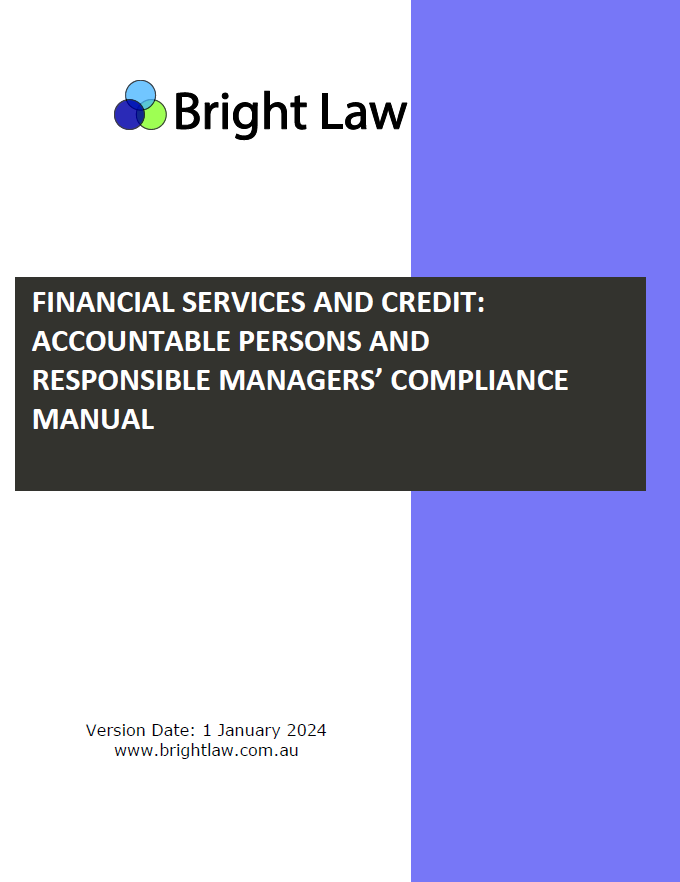 Bright Law

FINANCIAL SERVICES AND CREDIT: ACCOUNTABLE PERSONS AND RESPONSIBLE MANAGERS' COMPLIANCE MANUAL

Version Date: 1 January 2024
www.brightlaw.com.au